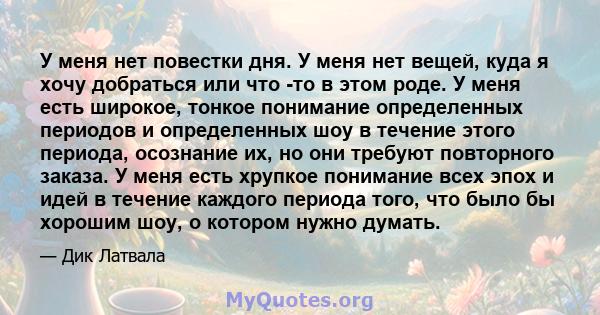 У меня нет повестки дня. У меня нет вещей, куда я хочу добраться или что -то в этом роде. У меня есть широкое, тонкое понимание определенных периодов и определенных шоу в течение этого периода, осознание их, но они требуют повторного заказа. У меня есть хрупкое понимание всех эпох и идей в течение каждого периода того, что было бы хорошим шоу, о котором нужно думать.

— Дик Латвала

MyQuotes.org